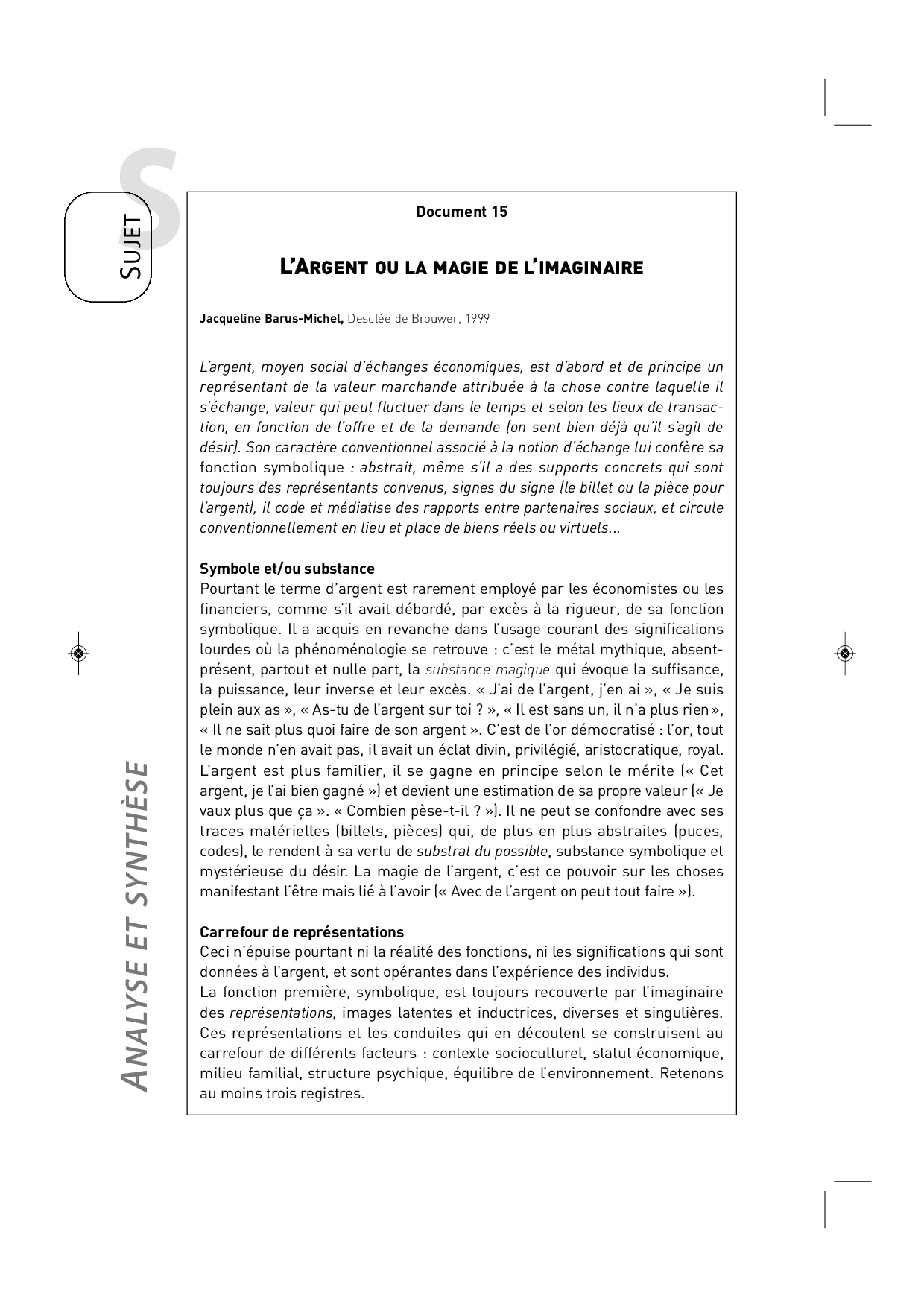 S

SUJET

ANALYSE ET SYNTHÈSE

Document 15

L'ARGENT OU LA MAGIE DE L'IMAGINAIRE

Jacqueline Barus-Michel, Desclée de Brouwer, 1999

L'argent, moyen social d'échanges économiques, est d'abord et de principe un représentant de la valeur marchande attribuée à la chose contre laquelle il s'échange, valeur qui peut fluctuer dans le temps et selon les lieux de transaction, en fonction de l'offre et de la demande (on sent bien déjà qu'il s'agit de désir). Son caractère conventionnel associé à la notion d'échange lui confère sa fonction symbolique : abstrait, même s'il a des supports concrets qui sont toujours des représentants convenus, signes du signe (le billet ou la pièce pour l'argent), il code et médiatise des rapports entre partenaires sociaux, et circule conventionnellement en lieu et place de biens réels ou virtuels...

Symbole et/ou substance
Pourtant le terme d'argent est rarement employé par les économistes ou les financiers, comme s'il avait débordé, par excès à la rigueur, de sa fonction symbolique. Il a acquis en revanche dans l'usage courant des significations lourdes où la phénoménologie se retrouve : c'est le métal mythique, absent-présent, partout et nulle part, la substance magique qui évoque la suffisance, la puissance, leur inverse et leur excès. « J'ai de l'argent, j'en ai », « Je suis plein aux as », « As-tu de l'argent sur toi ? », « Il est sans un, il n'a plus rien », « Il ne sait plus quoi faire de son argent ». C'est de l'or démocratisé : l'or, tout le monde n'en avait pas, il avait un éclat divin, privilégié, aristocratique, royal. L'argent est plus familier, il se gagne en principe selon le mérite (« Cet argent, je l'ai bien gagné ») et devient une estimation de sa propre valeur (« Je vaux plus que ça ». « Combien pèse-t-il ? »). Il ne peut se confondre avec ses traces matérielles (billets, pièces) qui, de plus en plus abstraites (puces, codes), le rendent à sa vertu de substrat du possible, substance symbolique et mystérieuse du désir. La magie de l'argent, c'est ce pouvoir sur les choses manifestant l'être mais lié à l'avoir (« Avec de l'argent on peut tout faire »).

Carrefour de représentations
Ceci n'épuise pourtant ni la réalité des fonctions, ni les significations qui sont données à l'argent, et sont opérantes dans l'expérience des individus.
La fonction première, symbolique, est toujours recouverte par l'imaginaire des représentations, images latentes et inductrices, diverses et singulières. Ces représentations et les conduites qui en découlent se construisent au carrefour de différents facteurs : contexte socioculturel, statut économique, milieu familial, structure psychique, équilibre de l'environnement. Retenons au moins trois registres.